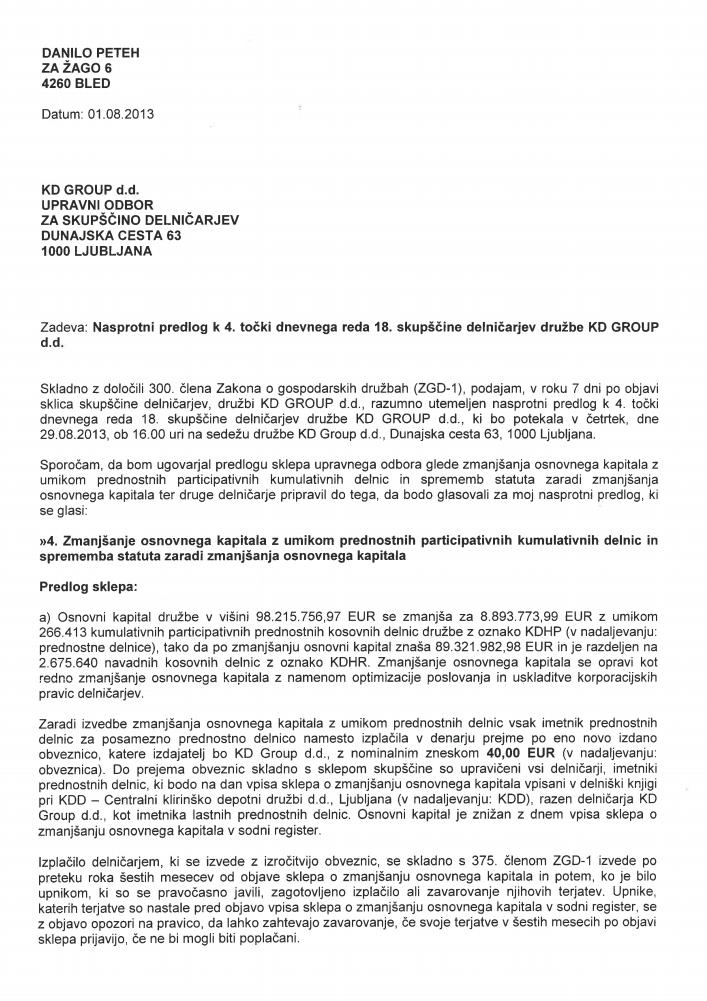 DANILO PETEH
ZA ŽAGO 6
4260 BLED

Datum: 01.08.2013

KD GROUP d.d.
UPRAVNI ODBOR
ZA SKUPŠČINO DELNIČARJEV
DUNAJSKA CESTA 63
1000 LJUBLJANA

Zadeva: Nasprotni predlog k 4. točki dnevnega reda 18. skupščine delničarjev družbe KD GROUP d.d.

Skladno z določili 300. člena Zakona o gospodarskih družbah (ZGD-1), podajam, v roku 7 dni po objavi sklica skupščine delničarjev, družbi KD GROUP d.d., razumno utemeljen nasprotni predlog k 4. točki dnevnega reda 18. skupščine delničarjev družbe KD GROUP d.d., ki bo potekala v četrtek, dne 29.08.2013, ob 16.00 uri na sedežu družbe KD Group d.d., Dunajska cesta 63, 1000 Ljubljana.

Sporočam, da bom ugovarjal predlogu sklepa upravnega odbora glede zmanjšanja osnovnega kapitala z umikom prednostnih participativnih kumulativnih delnic in sprememb statuta zaradi zmanjšanja osnovnega kapitala ter druge delničarje pripravil do tega, da bodo glasovali za moj nasprotni predlog, ki se glasi:

»4. Zmanjšanje osnovnega kapitala z umikom prednostnih participativnih kumulativnih delnic in sprememba statuta zaradi zmanjšanja osnovnega kapitala

Predlog sklepa:

a) Osnovni kapital družbe v višini 98.215.756,97 EUR se zmanjša za 8.893.773,99 EUR z umikom 266.413 kumulativnih participativnih prednostnih kosovnih delnic družbe z oznako KDHP (v nadaljevanju: prednostne delnice), tako da po zmanjšanju osnovni kapital znaša 89.321.982,98 EUR in je razdeljen na 2.675.640 navadnih kosovnih delnic z oznako KDHR. Zmanjšanje osnovnega kapitala se opravi kot redno zmanjšanje osnovnega kapitala z namenom optimizacije poslovanja in uskladitve korporacijskih pravic delničarjev.

Zaradi izvedbe zmanjšanja osnovnega kapitala z umikom prednostnih delnic vsak imetnik prednostnih delnic za posamezno prednostno delnico namesto izplačila v denarju prejme po eno novo izdano obveznico, katere izdajatelj bo KD Group d.d., z nominalnim zneskom 40,00 EUR (v nadaljevanju: obveznica). Do prejema obveznic skladno s sklepom skupščine so upravičeni vsi delničarji, imetniki prednostnih delnic, ki bodo na dan vpisa sklepa o zmanjšanju osnovnega kapitala vpisani v delniški knjigi pri KDD – Centralni klirinško depotni družbi d.d., Ljubljana (v nadaljevanju: KDD), razen delničarja KD Group d.d., kot imetnika lastnih prednostnih delnic. Osnovni kapital je znižan z dnem vpisa sklepa o zmanjšanju osnovnega kapitala v sodni register.

Izplačilo delničarjem, ki se izvede z izročitvijo obveznic, se skladno s 375. členom ZGD-1 izvede po preteku roka šestih mesecev od objave sklepa o zmanjšanju osnovnega kapitala in potem, ko je bilo upnikom, ki so se pravočasno javili, zagotovljeno izplačilo ali zavarovanje njihovih terjatev. Upnike, katerih terjatve so nastale pred objavo vpisa sklepa o zmanjšanju osnovnega kapitala v sodni register, se z objavo opozori na pravico, da lahko zahtevajo zavarovanje, če svoje terjatve v šestih mesecih po objavi sklepa prijavijo, če ne bi mogli biti poplačani.